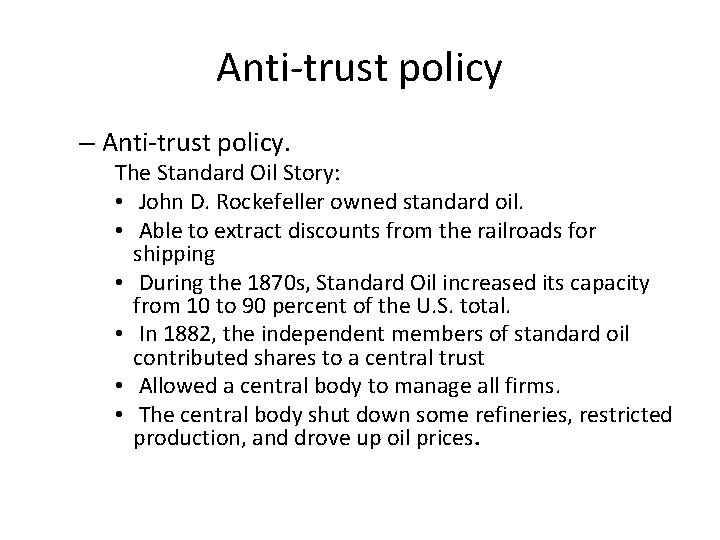 Anti-trust policy

– Anti-trust policy.

The Standard Oil Story:

• John D. Rockefeller owned standard oil.
• Able to extract discounts from the railroads for shipping
• During the 1870s, Standard Oil increased its capacity from 10 to 90 percent of the U.S. total.
• In 1882, the independent members of standard oil contributed shares to a central trust
• Allowed a central body to manage all firms.
• The central body shut down some refineries, restricted production, and drove up oil prices.